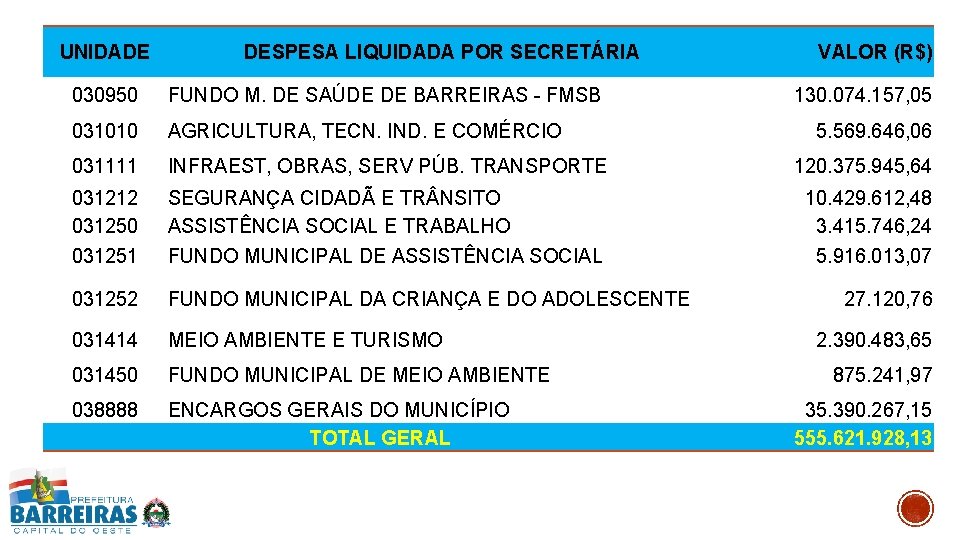 | UNIDADE | DESPESA LIQUIDADA POR SECRETÁRIA | VALOR (R$) |
|---|---|---|
| 030950 | FUNDO M. DE SAÚDE DE BARREIRAS - FMSB | 130.074.157,05 |
| 031010 | AGRICULTURA, TECN. IND. E COMÉRCIO | 5.569.646,06 |
| 031111 | INFRAEST, OBRAS, SERV PÚB. TRANSPORTE | 120.375.945,64 |
| 031212 | SEGURANÇA CIDADÃ E TRÂNSITO | 10.429.612,48 |
| 031250 | ASSISTÊNCIA SOCIAL E TRABALHO | 3.415.746,24 |
| 031251 | FUNDO MUNICIPAL DE ASSISTÊNCIA SOCIAL | 5.916.013,07 |
| 031252 | FUNDO MUNICIPAL DA CRIANÇA E DO ADOLESCENTE | 27.120,76 |
| 031414 | MEIO AMBIENTE E TURISMO | 2.390.483,65 |
| 031450 | FUNDO MUNICIPAL DE MEIO AMBIENTE | 875.241,97 |
| 038888 | ENCARGOS GERAIS DO MUNICÍPIO | 35.390.267,15 |
| | TOTAL GERAL | 555.621.928,13 |

PREFEITURA
BARREIRAS
CAPITAL DO OESTE